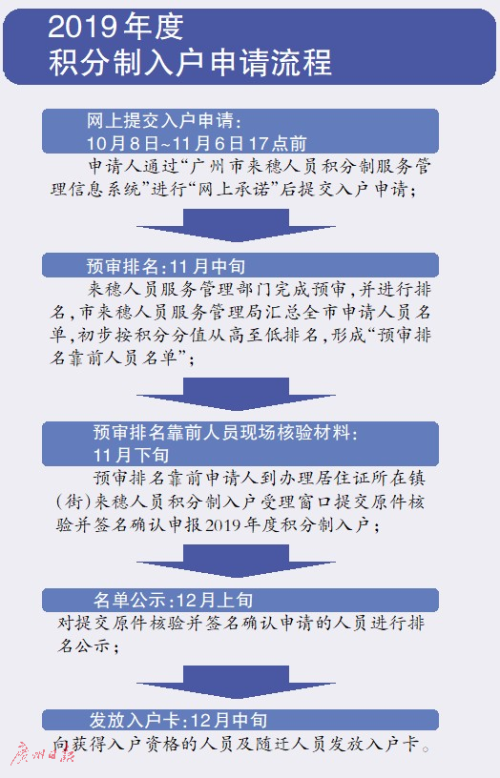 2019年度
积分制入户申请流程

网上提交入户申请：
10月8日~11月6日17点前

申请人通过“广州市来穗人员积分制服务管理信息系统”进行“网上承诺”后提交入户申请；

预审排名：11月中旬

来穗人员服务管理部门完成预审，并进行排名，市来穗人员服务管理局汇总全市申请人员名单，初步按积分分值从高至低排名，形成“预审排名靠前人员名单”；

预审排名靠前人员现场核验材料：
11月下旬

预审排名靠前申请人到办理居住证所在镇（街）来穗人员积分制入户受理窗口提交原件核验并签名确认申报2019年度积分制入户；

名单公示：12月上旬

对提交原件核验并签名确认申请的人员进行排名公示；

发放入户卡：12月中旬

向获得入户资格的人员及随迁人员发放入户卡。

广州日报